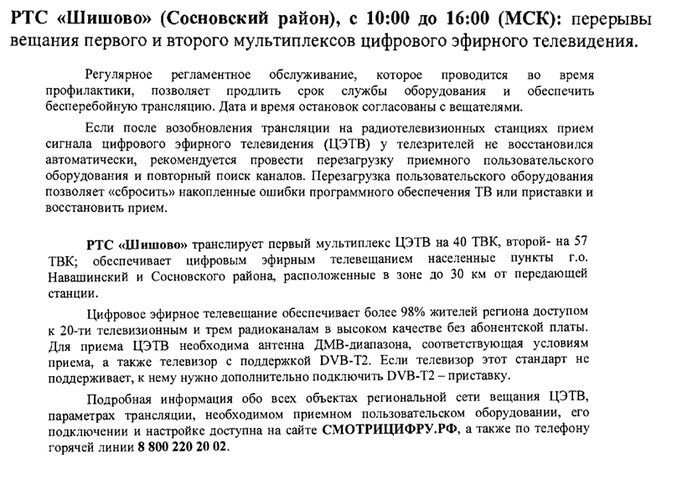 РТС «Шишово» (Сосновский район), с 10:00 до 16:00 (МСК): перерывы вещания первого и второго мультиплексов цифрового эфирного телевидения.

Регулярное регламентное обслуживание, которое проводится во время профилактики, позволяет продлить срок службы оборудования и обеспечить бесперебойную трансляцию. Дата и время остановок согласованы с вещателями.

Если после возобновления трансляции на радиотелевизионных станциях прием сигнала цифрового эфирного телевидения (ЦЭТВ) у телезрителей не восстановился автоматически, рекомендуется провести перезагрузку приемного пользовательского оборудования и повторный поиск каналов. Перезагрузка пользовательского оборудования позволяет «сбросить» накопленные ошибки программного обеспечения ТВ или приставки и восстановить прием.

РТС «Шишово» транслирует первый мультиплекс ЦЭТВ на 40 ТВК, второй- на 57 ТВК; обеспечивает цифровым эфирным телевещанием населенные пункты г.о. Навашинский и Сосновского района, расположенные в зоне до 30 км от передающей станции.

Цифровое эфирное телевещание обеспечивает более 98% жителей региона доступом к 20-ти телевизионным и трем радиоканалам в высоком качестве без абонентской платы. Для приема ЦЭТВ необходима антенна ДМВ-диапазона, соответствующая условиям приема, а также телевизор с поддержкой DVB-T2. Если телевизор этот стандарт не поддерживает, к нему нужно дополнительно подключить DVB-T2 – приставку.

Подробная информация обо всех объектах региональной сети вещания ЦЭТВ, параметрах трансляции, необходимом приемном пользовательском оборудовании, его подключении и настройке доступна на сайте СМОТРИЦИФРУ.РФ, а также по телефону горячей линии 8 800 220 20 02.